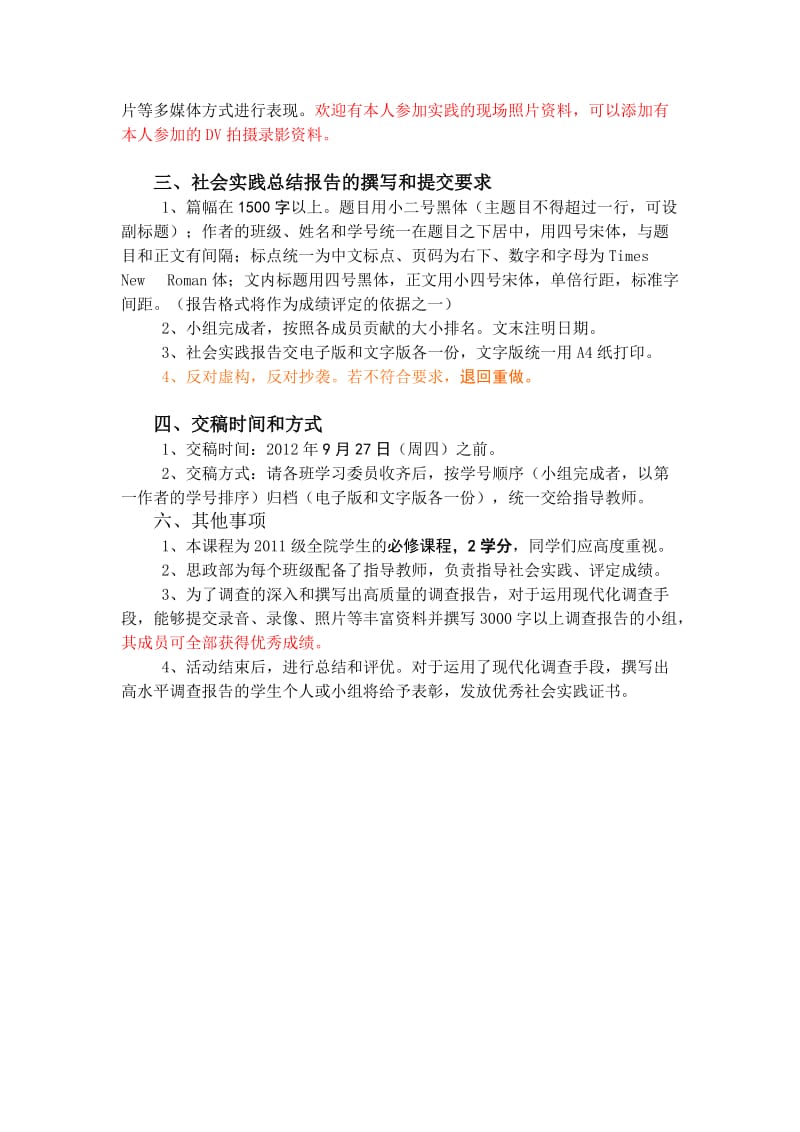 片等多媒体方式进行表现。欢迎有本人参加实践的现场照片资料，可以添加有本人参加的 DV 拍摄录影资料。

三、社会实践总结报告的撰写和提交要求

1、篇幅在 1500 字以上。题目用小二号黑体（主题目不得超过一行，可设副标题）；作者的班级、姓名和学号统一在题目之下居中，用四号宋体，与题目和正文有间隔；标点统一为中文标点、页码为右下、数字和字母为 Times New Roman 体；文内标题用四号黑体，正文用小四号宋体，单倍行距，标准字间距。（报告格式将作为成绩评定的依据之一）

2、小组完成者，按照各成员贡献的大小排名。文末注明日期。

3、社会实践报告交电子版和文字版各一份，文字版统一用 A4 纸打印。

4、反对虚构，反对抄袭。若不符合要求，退回重做。

四、交稿时间和方式

1、交稿时间：2012 年 9 月 27 日（周四）之前。

2、交稿方式：请各班学习委员收齐后，按学号顺序（小组完成者，以第一作者的学号排序）归档（电子版和文字版各一份），统一交给指导教师。

六、其他事项

1、本课程为 2011 级全院学生的必修课程，2 学分，同学们应高度重视。

2、思政部为每个班级配备了指导教师，负责指导社会实践、评定成绩。

3、为了调查的深入和撰写出高质量的调查报告，对于运用现代化调查手段，能够提交录音、录像、照片等丰富资料并撰写 3000 字以上调查报告的小组，其成员可全部获得优秀成绩。

4、活动结束后，进行总结和评优。对于运用了现代化调查手段，撰写出高水平调查报告的学生个人或小组将给予表彰，发放优秀社会实践证书。